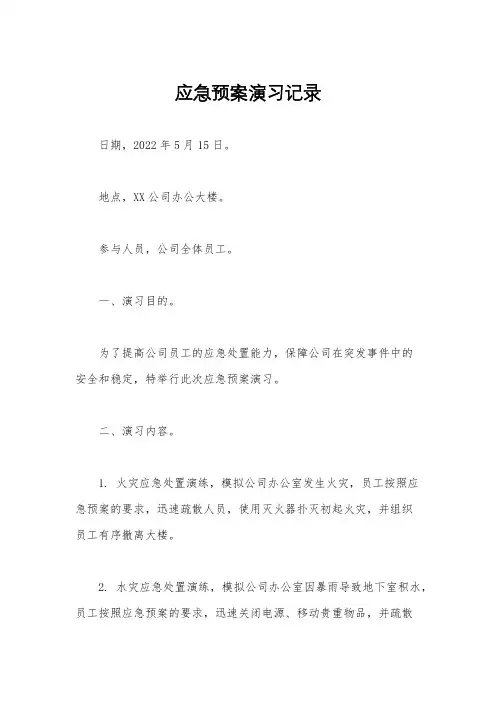 应急预案演习记录

日期，2022年5月15日。

地点，XX公司办公大楼。

参与人员，公司全体员工。

一、演习目的。

为了提高公司员工的应急处置能力，保障公司在突发事件中的安全和稳定，特举行此次应急预案演习。

二、演习内容。

1. 火灾应急处置演练，模拟公司办公室发生火灾，员工按照应急预案的要求，迅速疏散人员，使用灭火器扑灭初起火灾，并组织员工有序撤离大楼。

2. 水灾应急处置演练，模拟公司办公室因暴雨导致地下室积水，员工按照应急预案的要求，迅速关闭电源、移动贵重物品，并疏散